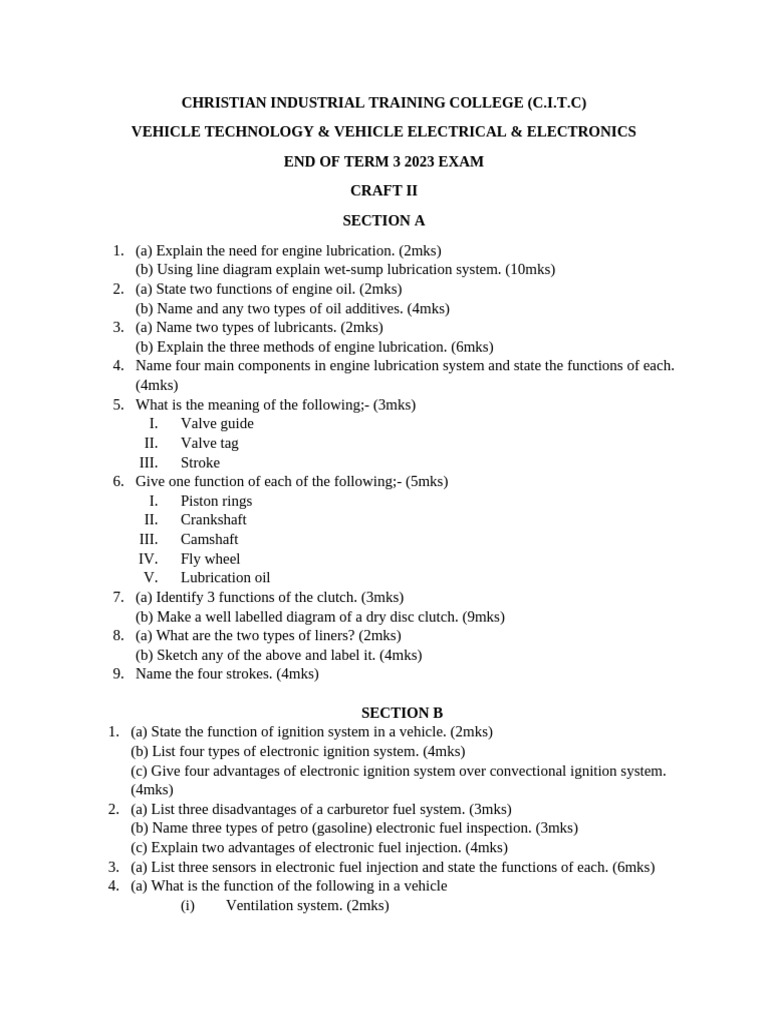 CHRISTIAN INDUSTRIAL TRAINING COLLEGE (C.I.T.C)

VEHICLE TECHNOLOGY & VEHICLE ELECTRICAL & ELECTRONICS

END OF TERM 3 2023 EXAM

CRAFT II

SECTION A

1. (a) Explain the need for engine lubrication. (2mks)
(b) Using line diagram explain wet-sump lubrication system. (10mks)
2. (a) State two functions of engine oil. (2mks)
(b) Name and any two types of oil additives. (4mks)
3. (a) Name two types of lubricants. (2mks)
(b) Explain the three methods of engine lubrication. (6mks)
4. Name four main components in engine lubrication system and state the functions of each. (4mks)
5. What is the meaning of the following;- (3mks)
I. Valve guide
II. Valve tag
III. Stroke
6. Give one function of each of the following;- (5mks)
I. Piston rings
II. Crankshaft
III. Camshaft
IV. Fly wheel
V. Lubrication oil
7. (a) Identify 3 functions of the clutch. (3mks)
(b) Make a well labelled diagram of a dry disc clutch. (9mks)
8. (a) What are the two types of liners? (2mks)
(b) Sketch any of the above and label it. (4mks)
9. Name the four strokes. (4mks)

SECTION B

1. (a) State the function of ignition system in a vehicle. (2mks)
(b) List four types of electronic ignition system. (4mks)
(c) Give four advantages of electronic ignition system over convectional ignition system. (4mks)
2. (a) List three disadvantages of a carburetor fuel system. (3mks)
(b) Name three types of petro (gasoline) electronic fuel inspection. (3mks)
(c) Explain two advantages of electronic fuel injection. (4mks)
3. (a) List three sensors in electronic fuel injection and state the functions of each. (6mks)
4. (a) What is the function of the following in a vehicle
(i) Ventilation system. (2mks)